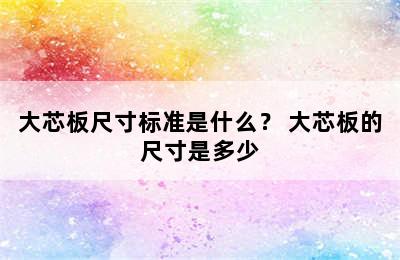 大芯板尺寸标准是什么？ 大芯板的尺寸是多少